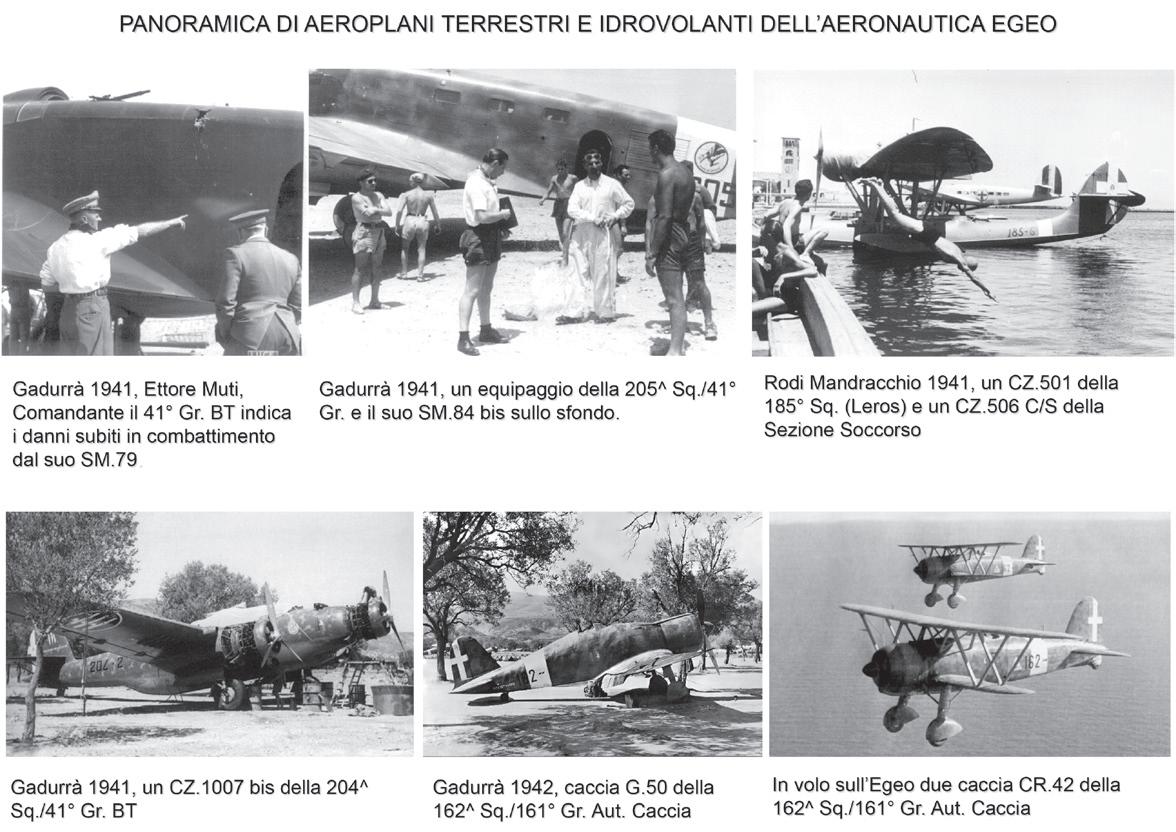 PANORAMICA DI AEROPLANI TERRESTRI E IDROVOLANTI DELL'AERONAUTICA EGEO

Gadurrà 1941, Ettore Muti, Comandante il 41° Gr. BT indica i danni subiti in combattimento dal suo SM.79.

Gadurrà 1941, un equipaggio della 205^ Sq./41° Gr. e il suo SM.84 bis sullo sfondo.

Rodi Mandracchio 1941, un CZ.501 della 185° Sq. (Leros) e un CZ.506 C/S della Sezione Soccorso

Gadurrà 1941, un CZ.1007 bis della 204^ Sq./41° Gr. BT

Gadurrà 1942, caccia G.50 della 162^ Sq./161° Gr. Aut. Caccia

In volo sull'Egeo due caccia CR.42 della 162^ Sq./161° Gr. Aut. Caccia